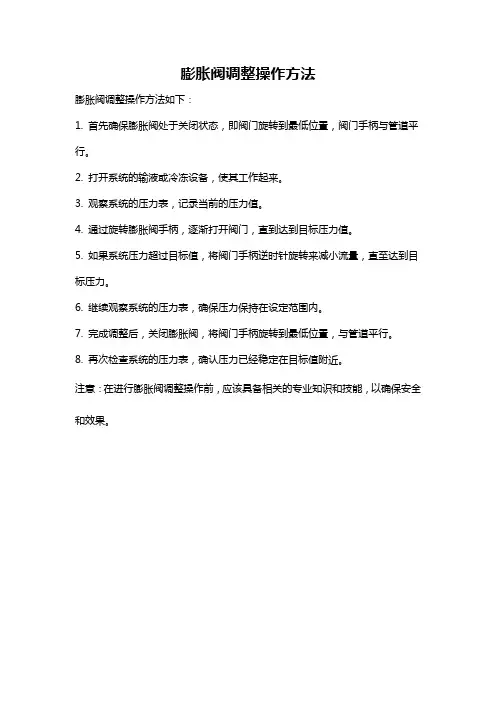 膨胀阀调整操作方法

膨胀阀调整操作方法如下：

1. 首先确保膨胀阀处于关闭状态，即阀门旋转到最低位置，阀门手柄与管道平行。

2. 打开系统的输液或冷冻设备，使其工作起来。

3. 观察系统的压力表，记录当前的压力值。

4. 通过旋转膨胀阀手柄，逐渐打开阀门，直到达到目标压力值。

5. 如果系统压力超过目标值，将阀门手柄逆时针旋转来减小流量，直至达到目标压力。

6. 继续观察系统的压力表，确保压力保持在设定范围内。

7. 完成调整后，关闭膨胀阀，将阀门手柄旋转到最低位置，与管道平行。

8. 再次检查系统的压力表，确认压力已经稳定在目标值附近。

注意：在进行膨胀阀调整操作前，应该具备相关的专业知识和技能，以确保安全和效果。